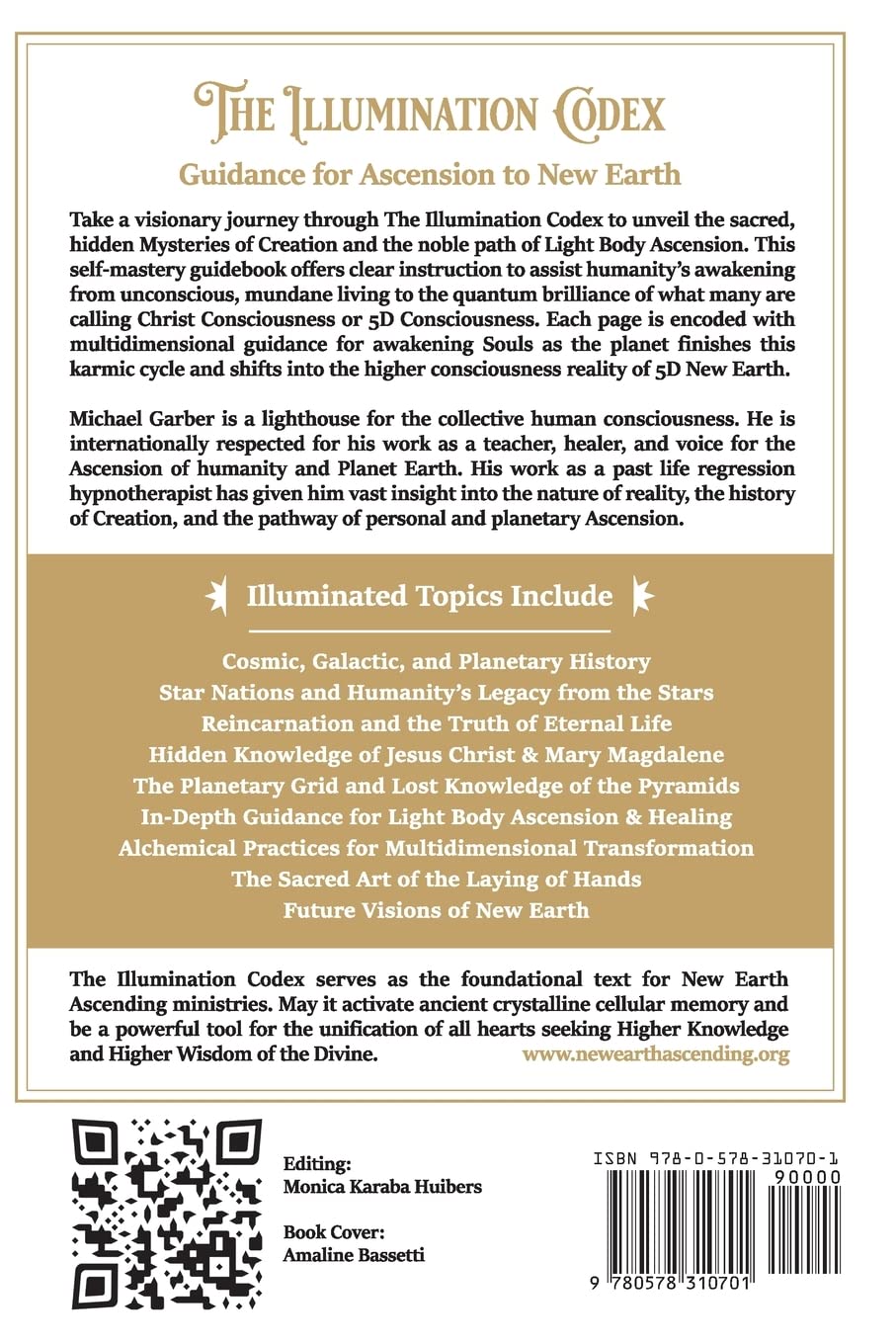 THE ILLUMINATION CODEX

Guidance for Ascension to New Earth

Take a visionary journey through The Illumination Codex to unveil the sacred, hidden Mysteries of Creation and the noble path of Light Body Ascension. This self-mastery guidebook offers clear instruction to assist humanity's awakening from unconscious, mundane living to the quantum brilliance of what many are calling Christ Consciousness or 5D Consciousness. Each page is encoded with multidimensional guidance for awakening Souls as the planet finishes this karmic cycle and shifts into the higher consciousness reality of 5D New Earth.

Michael Garber is a lighthouse for the collective human consciousness. He is internationally respected for his work as a teacher, healer, and voice for the Ascension of humanity and Planet Earth. His work as a past life regression hypnotherapist has given him vast insight into the nature of reality, the history of Creation, and the pathway of personal and planetary Ascension.

Illuminated Topics Include

Cosmic, Galactic, and Planetary History
Star Nations and Humanity's Legacy from the Stars
Reincarnation and the Truth of Eternal Life
Hidden Knowledge of Jesus Christ & Mary Magdalene
The Planetary Grid and Lost Knowledge of the Pyramids
In-Depth Guidance for Light Body Ascension & Healing
Alchemical Practices for Multidimensional Transformation
The Sacred Art of the Laying of Hands
Future Visions of New Earth

The Illumination Codex serves as the foundational text for New Earth Ascending ministries. May it activate ancient crystalline cellular memory and be a powerful tool for the unification of all hearts seeking Higher Knowledge and Higher Wisdom of the Divine. www.newearthascending.org

Editing:
Monica Karaba Huibers

Book Cover:
Amaline Bassetti

ISBN 978-0-578-31070-1

90000

9 780578 310701